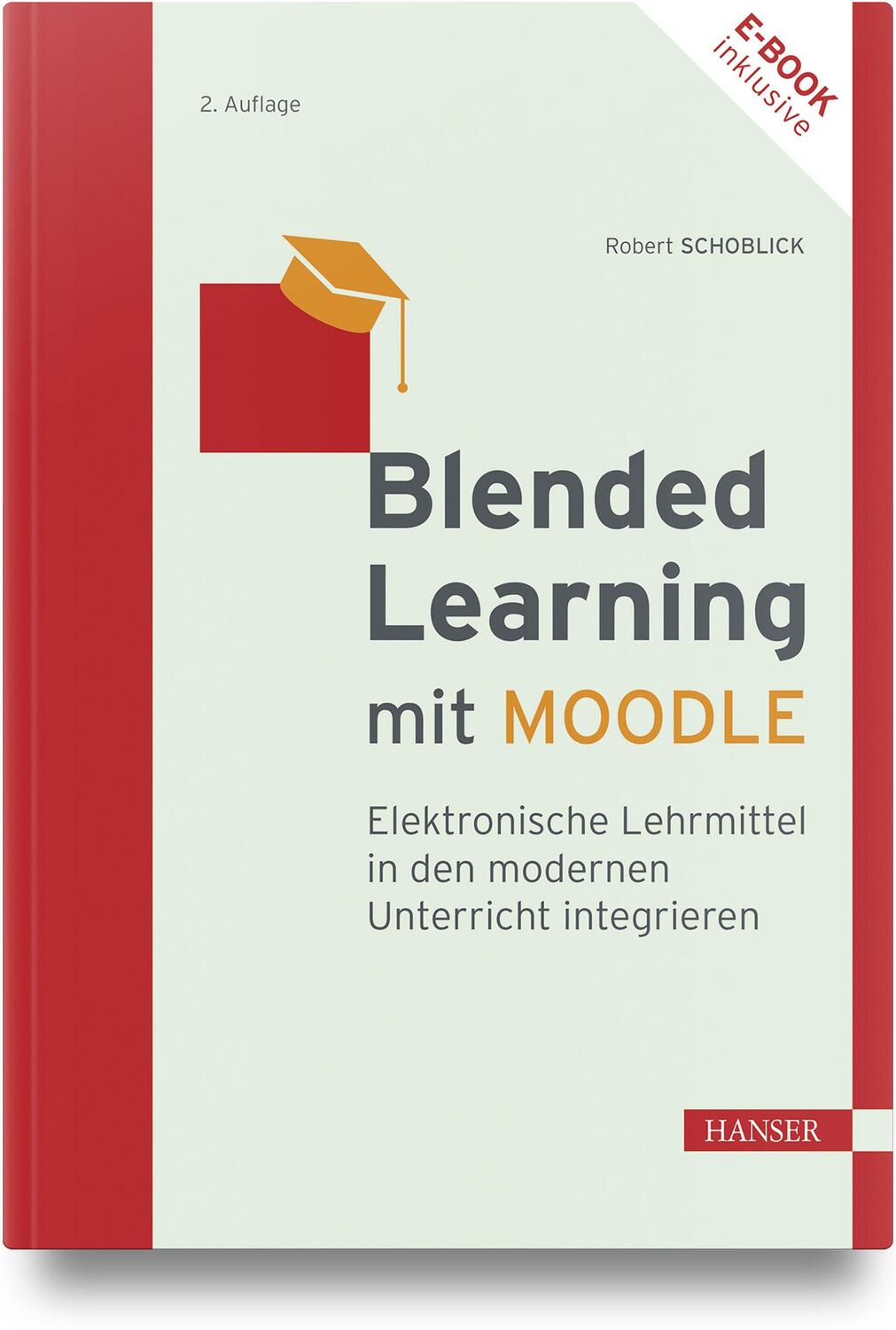 2. Auflage

E-BOOK inklusive

Robert SCHOBLICK

Blended Learning mit MOODLE

Elektronische Lehrmittel in den modernen Unterricht integrieren

HANSER